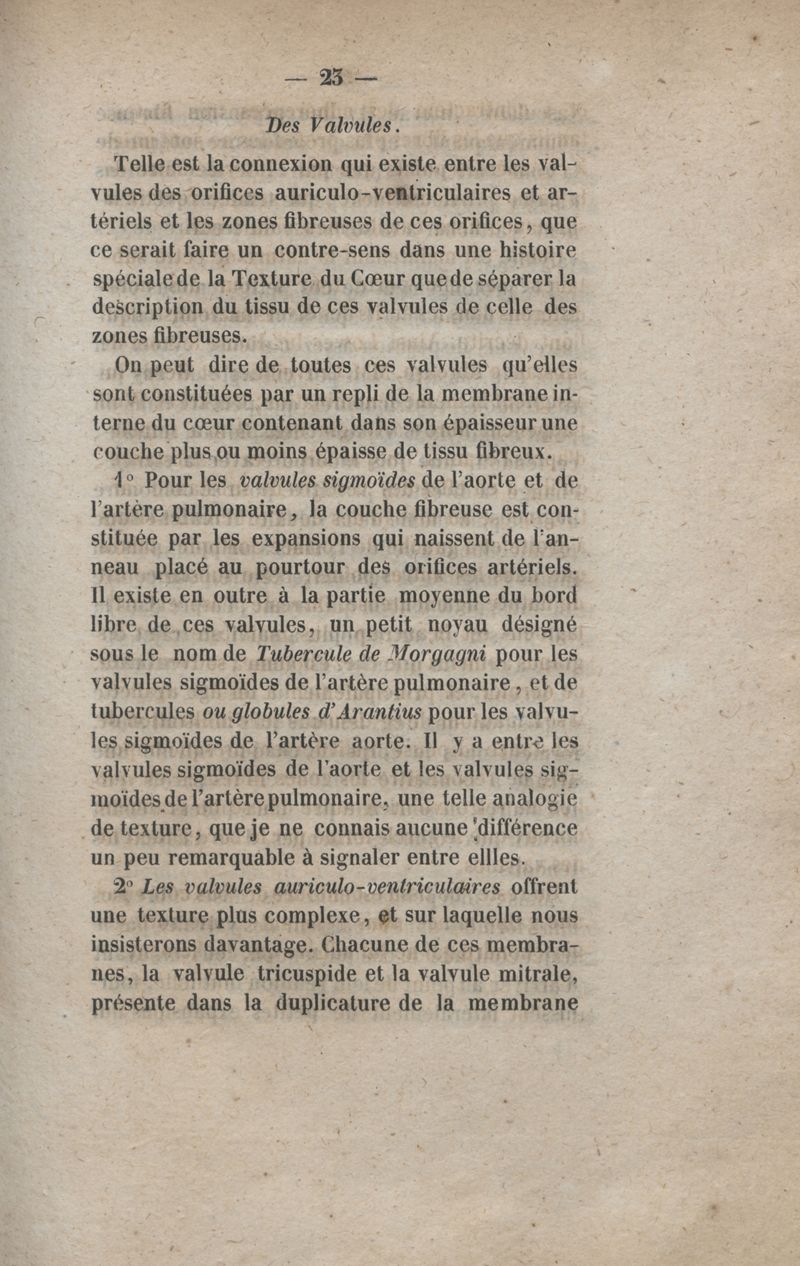 — 23 —

Des Valvules.

Telle est la connexion qui existe entre les valvules des orifices auriculo-ventriculaires et artériels et les zones fibreuses de ces orifices, que ce serait faire un contre-sens dans une histoire spéciale de la Texture du Cœur que de séparer la description du tissu de ces valvules de celle des zones fibreuses.

On peut dire de toutes ces valvules qu'elles sont constituées par un repli de la membrane interne du cœur contenant dans son épaisseur une couche plus ou moins épaisse de tissu fibreux.

1° Pour les valvules sigmoïdes de l'aorte et de l'artère pulmonaire, la couche fibreuse est constituée par les expansions qui naissent de l'anneau placé au pourtour des orifices artériels. Il existe en outre à la partie moyenne du bord libre de ces valvules, un petit noyau désigné sous le nom de Tubercule de Morgagni pour les valvules sigmoïdes de l'artère pulmonaire, et de tubercules ou globules d'Arantius pour les valvules sigmoïdes de l'artère aorte. Il y a entre les valvules sigmoïdes de l'aorte et les valvules sigmoïdes de l'artère pulmonaire, une telle analogie de texture, que je ne connais aucune différence un peu remarquable à signaler entre ellles.

2° Les valvules auriculo-ventriculaires offrent une texture plus complexe, et sur laquelle nous insisterons davantage. Chacune de ces membranes, la valvule tricuspide et la valvule mitrale, présente dans la duplicature de la membrane